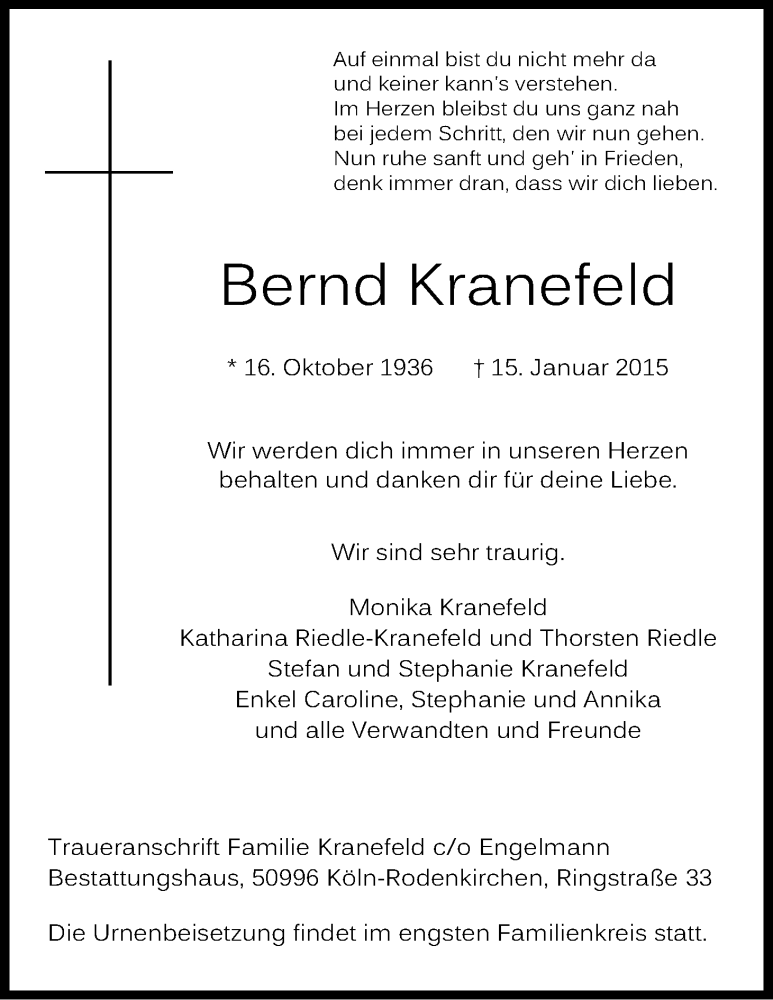 Auf einmal bist du nicht mehr da
und keiner kann's verstehen.
Im Herzen bleibst du uns ganz nah
bei jedem Schritt, den wir nun gehen.
Nun ruhe sanft und geh' in Frieden,
denk immer dran, dass wir dich lieben.

Bernd Kranefeld

* 16. Oktober 1936 † 15. Januar 2015

Wir werden dich immer in unseren Herzen behalten und danken dir für deine Liebe.

Wir sind sehr traurig.

Monika Kranefeld
Katharina Riedle-Kranefeld und Thorsten Riedle
Stefan und Stephanie Kranefeld
Enkel Caroline, Stephanie und Annika
und alle Verwandten und Freunde

Traueranschrift Familie Kranefeld c/o Engelmann Bestattungshaus, 50996 Köln-Rodenkirchen, Ringstraße 33

Die Urnenbeisetzung findet im engsten Familienkreis statt.